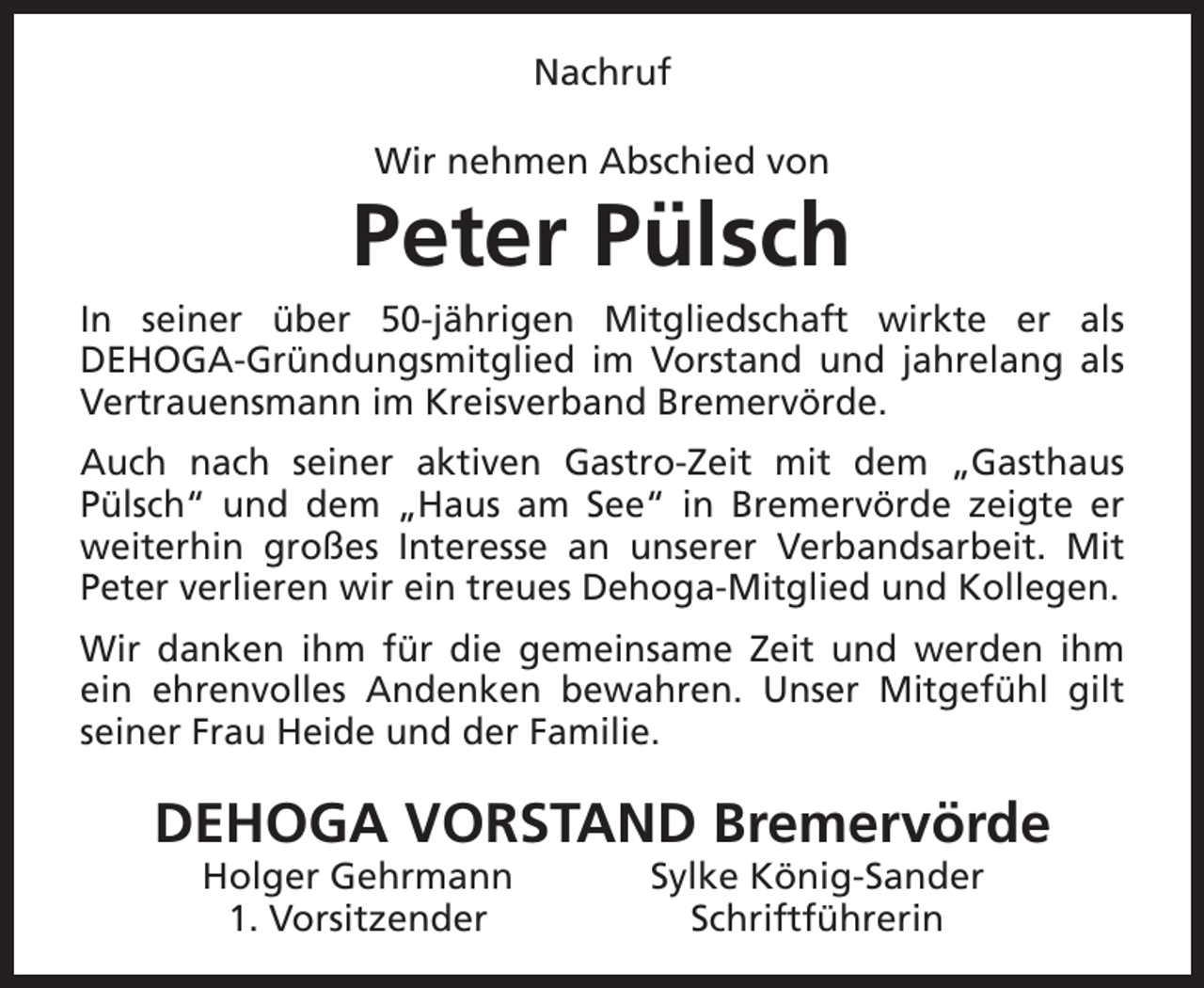 Nachruf

Wir nehmen Abschied von

Peter Pülsch

In seiner über 50-jährigen Mitgliedschaft wirkte er als DEHOGA-Gründungsmitglied im Vorstand und jahrelang als Vertrauensmann im Kreisverband Bremervörde.

Auch nach seiner aktiven Gastro-Zeit mit dem „Gasthaus Pülsch“ und dem „Haus am See“ in Bremervörde zeigte er weiterhin großes Interesse an unserer Verbandsarbeit. Mit Peter verlieren wir ein treues Dehoga-Mitglied und Kollegen.

Wir danken ihm für die gemeinsame Zeit und werden ihm ein ehrenvolles Andenken bewahren. Unser Mitgefühl gilt seiner Frau Heide und der Familie.

DEHOGA VORSTAND Bremervörde

Holger Gehrmann
1. Vorsitzender

Sylke König-Sander
Schriftführerin